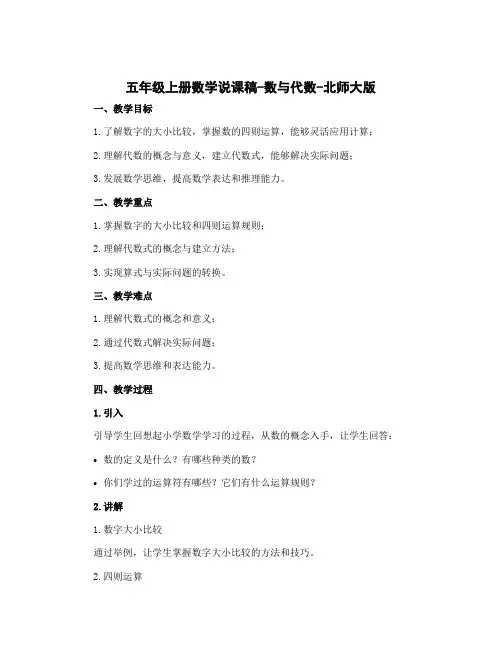 五年级上册数学说课稿-数与代数-北师大版

一、教学目标

1. 了解数字的大小比较，掌握数的四则运算，能够灵活应用计算；

2. 理解代数的概念与意义，建立代数式，能够解决实际问题；

3. 发展数学思维，提高数学表达和推理能力。

二、教学重点

1. 掌握数字的大小比较和四则运算规则；

2. 理解代数式的概念与建立方法；

3. 实现算式与实际问题的转换。

三、教学难点

1. 理解代数式的概念和意义；

2. 通过代数式解决实际问题；

3. 提高数学思维和表达能力。

四、教学过程

1. 引入

引导学生回想起小学数学学习的过程，从数的概念入手，让学生回答：

• 数的定义是什么？有哪些种类的数？

• 你们学过的运算符有哪些？它们有什么运算规则？

2. 讲解

1. 数字大小比较

通过举例，让学生掌握数字大小比较的方法和技巧。

2. 四则运算